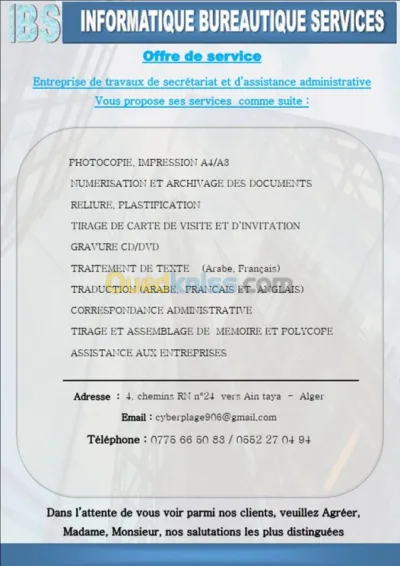 IBS INFORMATIQUE BUREAUTIQUE SERVICES

Offre de service

Entreprise de travaux de secrétariat et d'assistance administrative

Vous propose ses services comme suite :

PHOTOCOPIE, IMPRESSION A4/A3

NUMERISATION ET ARCHIVAGE DES DOCUMENTS

RELIURE, PLASTIFICATION

TIRAGE DE CARTE DE VISITE ET D'INVITATION

GRAVURE CD/DVD

TRAITEMENT DE TEXTE (Arabe, Français)

TRADUCTION (ARABE, FRANCAIS ET ANGLAIS)

CORRESPONDANCE ADMINISTRATIVE

TIRAGE ET ASSEMBLAGE DE MEMOIRE ET POLYCOPE

ASSISTANCE AUX ENTREPRISES

Ouedkniss.com

Adresse : 4, chemins RN n°24 vers Ain taya – Alger

Email : cyberplage906@gmail.com

Téléphone : 0775 66 50 83 / 0552 27 04 94

Dans l'attente de vous voir parmi nos clients, veuillez Agréer, Madame, Monsieur, nos salutations les plus distinguées